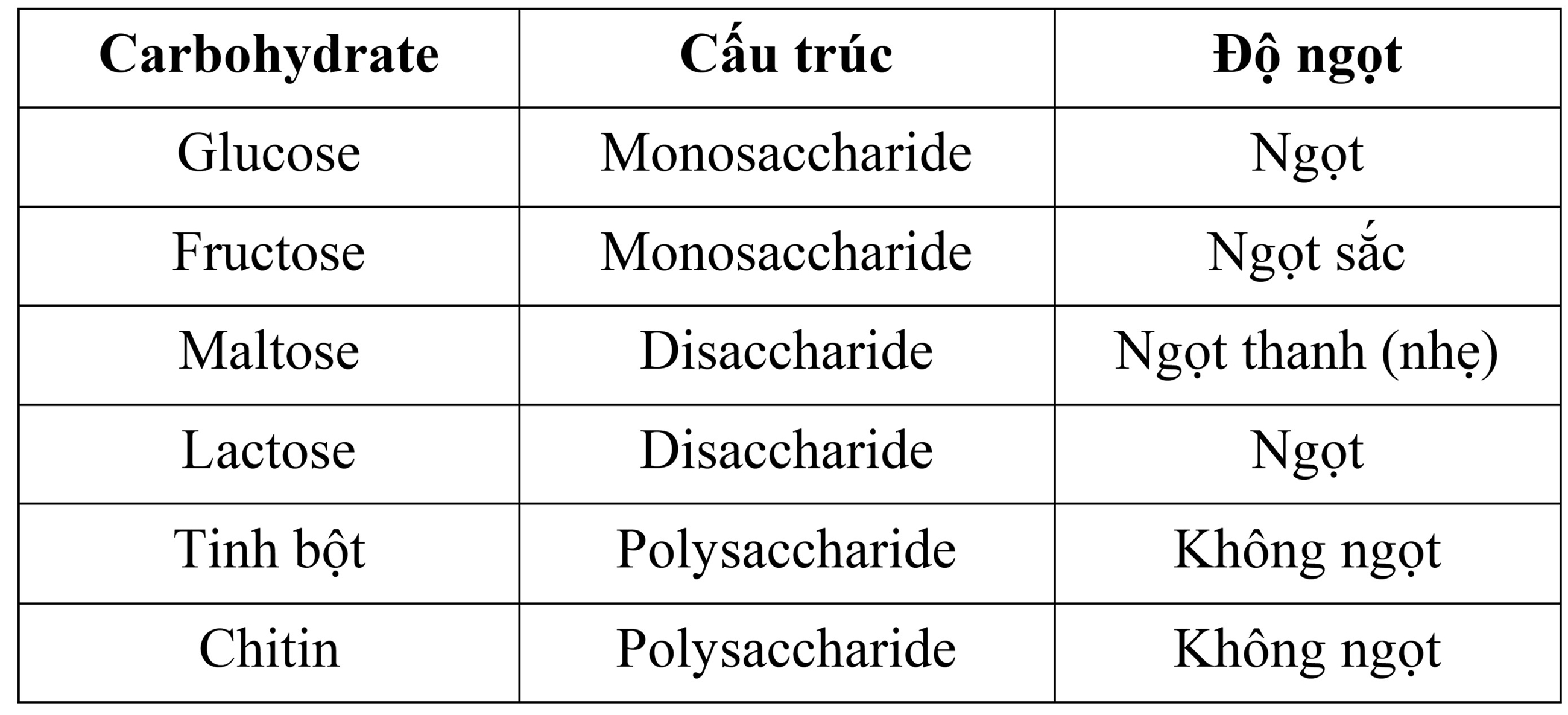 | Carbohydrate | Cấu trúc | Độ ngọt |
|---|---|---|
| Glucose | Monosaccharide | Ngọt |
| Fructose | Monosaccharide | Ngọt sắc |
| Maltose | Disaccharide | Ngọt thanh (nhẹ) |
| Lactose | Disaccharide | Ngọt |
| Tinh bột | Polysaccharide | Không ngọt |
| Chitin | Polysaccharide | Không ngọt |